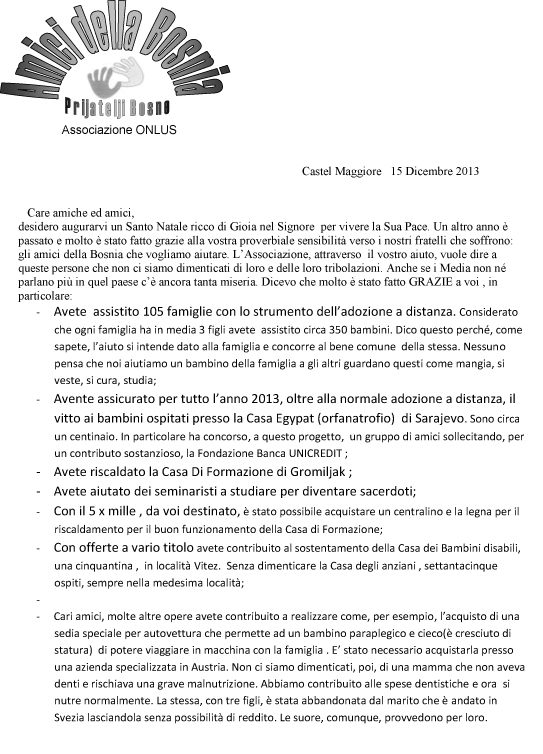 Amici della Bosnia
Prijatelji Bosne
Associazione ONLUS

Castel Maggiore 15 Dicembre 2013

Care amiche ed amici,
desidero augurarvi un Santo Natale ricco di Gioia nel Signore per vivere la Sua Pace. Un altro anno è passato e molto è stato fatto grazie alla vostra proverbiale sensibilità verso i nostri fratelli che soffrono: gli amici della Bosnia che vogliamo aiutare. L'Associazione, attraverso il vostro aiuto, vuole dire a queste persone che non ci siamo dimenticati di loro e delle loro tribolazioni. Anche se i Media non né parlano più in quel paese c'è ancora tanta miseria. Dicevo che molto è stato fatto GRAZIE a voi , in particolare:

- Avete assistito 105 famiglie con lo strumento dell'adozione a distanza. Considerato che ogni famiglia ha in media 3 figli avete assistito circa 350 bambini. Dico questo perché, come sapete, l'aiuto si intende dato alla famiglia e concorre al bene comune della stessa. Nessuno pensa che noi aiutiamo un bambino della famiglia a gli altri guardano questi come mangia, si veste, si cura, studia;
- Avente assicurato per tutto l'anno 2013, oltre alla normale adozione a distanza, il vitto ai bambini ospitati presso la Casa Egypat (orfanatrofio) di Sarajevo. Sono circa un centinaio. In particolare ha concorso, a questo progetto, un gruppo di amici sollecitando, per un contributo sostanzioso, la Fondazione Banca UNICREDIT ;
- Avete riscaldato la Casa Di Formazione di Gromiljak ;
- Avete aiutato dei seminaristi a studiare per diventare sacerdoti;
- Con il 5 x mille , da voi destinato, è stato possibile acquistare un centralino e la legna per il riscaldamento per il buon funzionamento della Casa di Formazione;
- Con offerte a vario titolo avete contribuito al sostentamento della Casa dei Bambini disabili, una cinquantina , in località Vitez. Senza dimenticare la Casa degli anziani , settantacinque ospiti, sempre nella medesima località;
-
- Cari amici, molte altre opere avete contribuito a realizzare come, per esempio, l'acquisto di una sedia speciale per autovettura che permette ad un bambino paraplegico e cieco(è cresciuto di statura) di potere viaggiare in macchina con la famiglia . E' stato necessario acquistarla presso una azienda specializzata in Austria. Non ci siamo dimenticati, poi, di una mamma che non aveva denti e rischiava una grave malnutrizione. Abbiamo contribuito alle spese dentistiche e ora si nutre normalmente. La stessa, con tre figli, è stata abbandonata dal marito che è andato in Svezia lasciandola senza possibilità di reddito. Le suore, comunque, provvedono per loro.